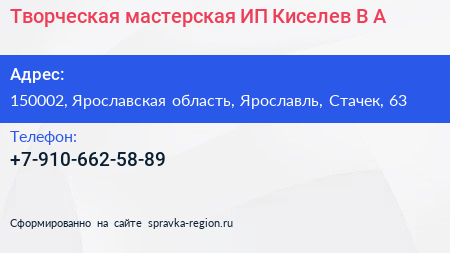 Творческая мастерская ИП Киселев В А

Адрес:

150002, Ярославская область, Ярославль, Стачек, 63

Телефон:

+7-910-662-58-89

Сформированно на сайте spravka-region.ru